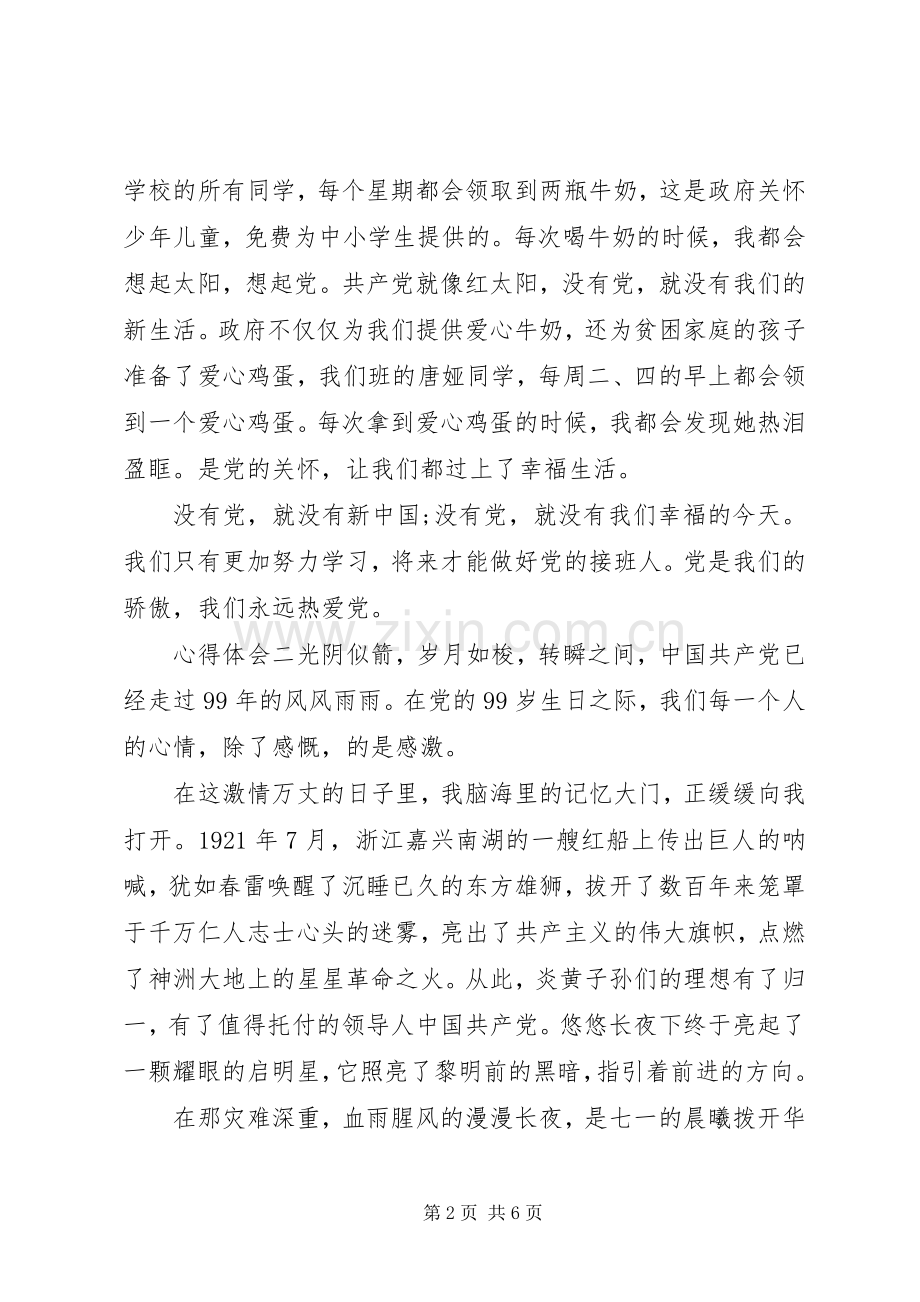 学校的所有同学，每个星期都会领取到两瓶牛奶，这是政府关怀少年儿童，免费为中小学生提供的。每次喝牛奶的时候，我都会想起太阳，想起党。共产党就像红太阳，没有党，就没有我们的新生活。政府不仅仅为我们提供爱心牛奶，还为贫困家庭的孩子准备了爱心鸡蛋，我们班的唐娅同学，每周二、四的早上都会领到一个爱心鸡蛋。每次拿到爱心鸡蛋的时候，我都会发现她热泪盈眶。是党的关怀，让我们都过上了幸福生活。

没有党，就没有新中国;没有党，就没有我们幸福的今天。我们只有更加努力学习，将来才能做好党的接班人。党是我们的骄傲，我们永远热爱党。

心得体会二光阴似箭，岁月如梭，转瞬之间，中国共产党已经走过99年的风风雨雨。在党的99岁生日之际，我们每一个人的心情，除了感慨，的是感激。

在这激情万丈的日子里，我脑海里的记忆大门，正缓缓向我打开。1921年7月，浙江嘉兴南湖的一艘红船上传出巨人的呐喊，犹如春雷唤醒了沉睡已久的东方雄狮，拔开了数百年来笼罩于千万仁人志士心头的迷雾，亮出了共产主义的伟大旗帜，点燃了神洲大地上的星星革命之火。从此，炎黄子孙们的理想有了归一，有了值得托付的领导人中国共产党。悠悠长夜下终于亮起了一颗耀眼的启明星，它照亮了黎明前的黑暗，指引着前进的方向。

在那灾难深重，血雨腥风的漫漫长夜，是七一的晨曦拨开华

第2页 共6页

www.zixin.com.cn